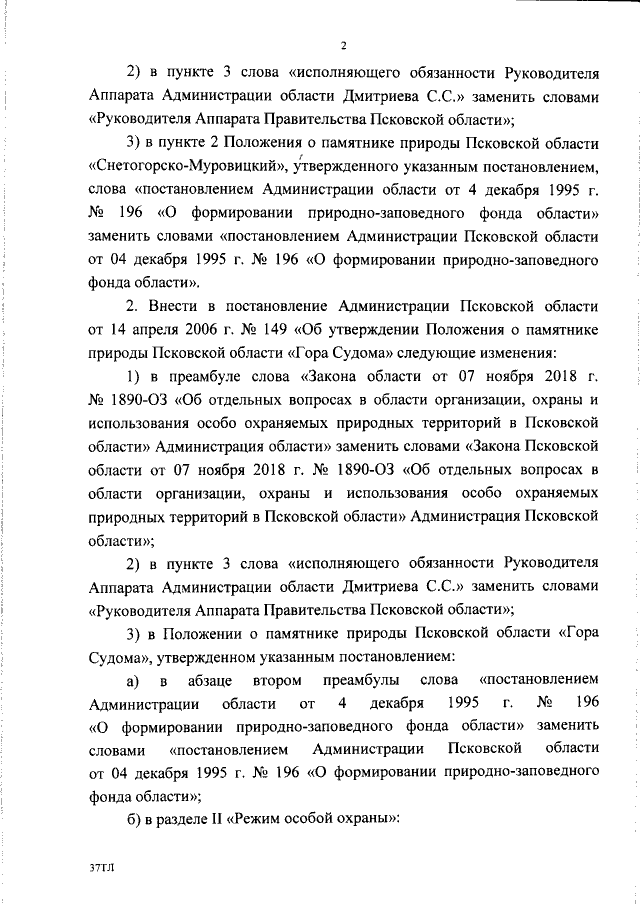 2

2) в пункте 3 слова «исполняющего обязанности Руководителя Аппарата Администрации области Дмитриева С.С.» заменить словами «Руководителя Аппарата Правительства Псковской области»;

3) в пункте 2 Положения о памятнике природы Псковской области «Снетогорско-Муровицкий», утвержденного указанным постановлением, слова «постановлением Администрации области от 4 декабря 1995 г. № 196 «О формировании природно-заповедного фонда области» заменить словами «постановлением Администрации Псковской области от 04 декабря 1995 г. № 196 «О формировании природно-заповедного фонда области».

2. Внести в постановление Администрации Псковской области от 14 апреля 2006 г. № 149 «Об утверждении Положения о памятнике природы Псковской области «Гора Судома» следующие изменения:

1) в преамбуле слова «Закона области от 07 ноября 2018 г. № 1890-ОЗ «Об отдельных вопросах в области организации, охраны и использования особо охраняемых природных территорий в Псковской области» Администрация области» заменить словами «Закона Псковской области от 07 ноября 2018 г. № 1890-ОЗ «Об отдельных вопросах в области организации, охраны и использования особо охраняемых природных территорий в Псковской области» Администрация Псковской области»;

2) в пункте 3 слова «исполняющего обязанности Руководителя Аппарата Администрации области Дмитриева С.С.» заменить словами «Руководителя Аппарата Правительства Псковской области»;

3) в Положении о памятнике природы Псковской области «Гора Судома», утвержденном указанным постановлением:

а) в абзаце втором преамбулы слова «постановлением Администрации области от 4 декабря 1995 г. № 196 «О формировании природно-заповедного фонда области» заменить словами «постановлением Администрации Псковской области от 04 декабря 1995 г. № 196 «О формировании природно-заповедного фонда области»;

б) в разделе II «Режим особой охраны»:

37ТЛ